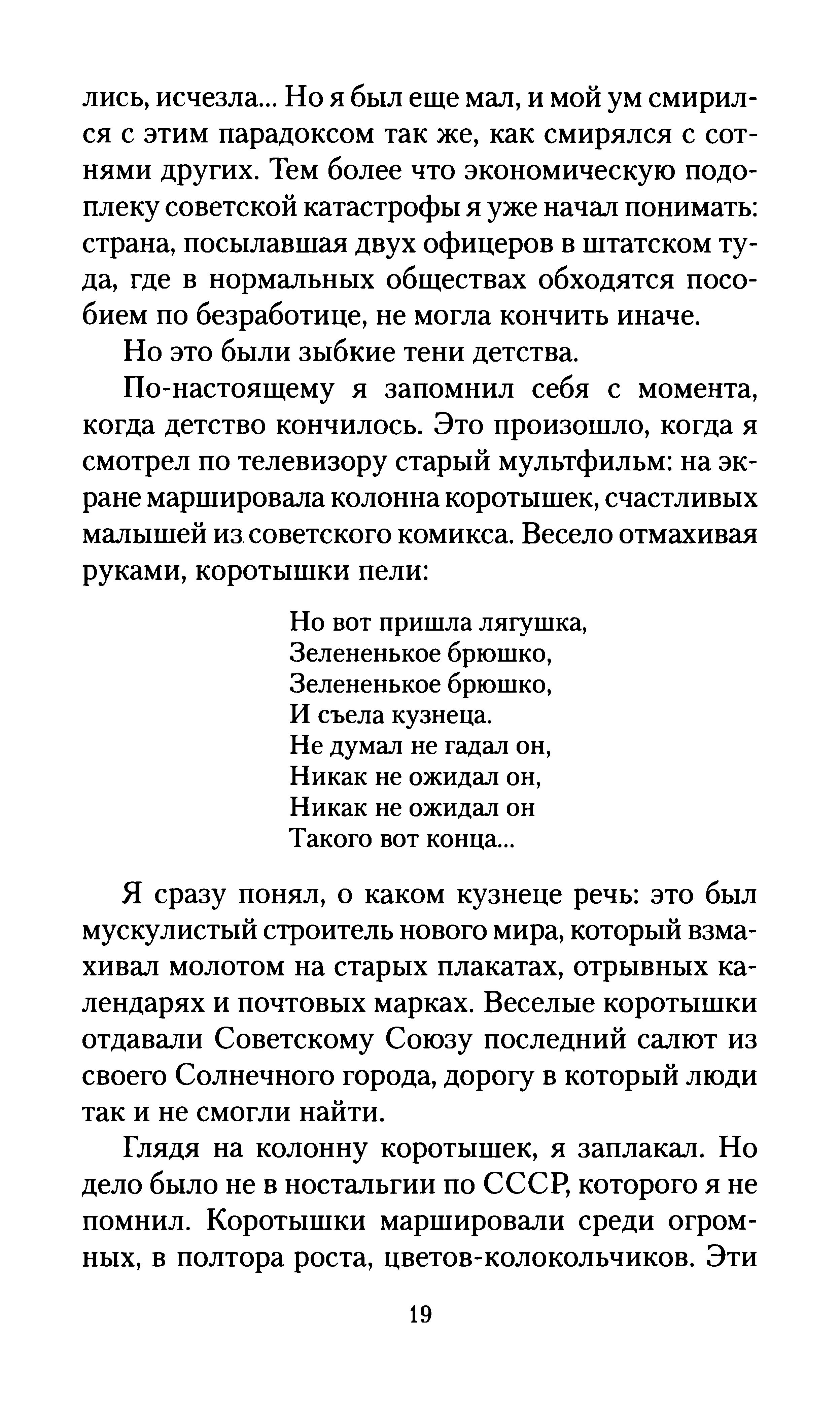 лись, исчезла... Но я был еще мал, и мой ум смирился с этим парадоксом так же, как смирялся с сотнями других. Тем более что экономическую подоплеку советской катастрофы я уже начал понимать: страна, посылавшая двух офицеров в штатском туда, где в нормальных обществах обходятся пособием по безработице, не могла кончить иначе.

Но это были зыбкие тени детства.

По-настоящему я запомнил себя с момента, когда детство кончилось. Это произошло, когда я смотрел по телевизору старый мультфильм: на экране маршировала колонна коротышек, счастливых малышей из советского комикса. Весело отмахивая руками, коротышки пели:

Но вот пришла лягушка,
Зелененькое брюшко,
Зелененькое брюшко,
И съела кузнеца.
Не думал не гадал он,
Никак не ожидал он,
Никак не ожидал он
Такого вот конца...

Я сразу понял, о каком кузнеце речь: это был мускулистый строитель нового мира, который взмахивал молотом на старых плакатах, отрывных календарях и почтовых марках. Веселые коротышки отдавали Советскому Союзу последний салют из своего Солнечного города, дорогу в который люди так и не смогли найти.

Глядя на колонну коротышек, я заплакал. Но дело было не в ностальгии по СССР, которого я не помнил. Коротышки маршировали среди огромных, в полтора роста, цветов-колокольчиков. Эти

19